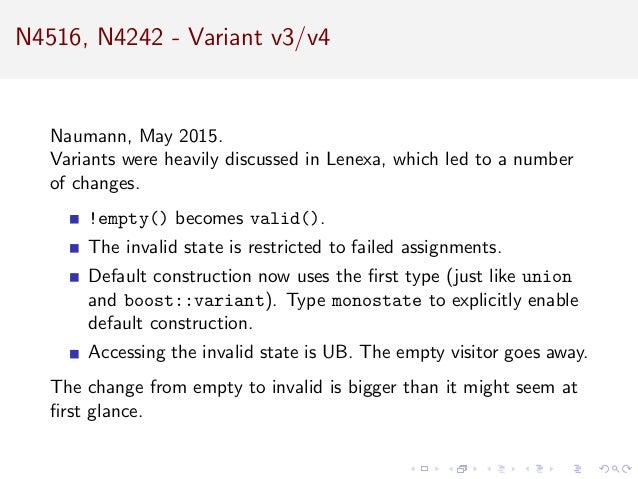 N4516, N4242 - Variant v3/v4

Naumann, May 2015.
Variants were heavily discussed in Lenexa, which led to a number of changes.

• !empty() becomes valid().
• The invalid state is restricted to failed assignments.
• Default construction now uses the first type (just like union and boost::variant). Type monostate to explicitly enable default construction.
• Accessing the invalid state is UB. The empty visitor goes away.

The change from empty to invalid is bigger than it might seem at first glance.